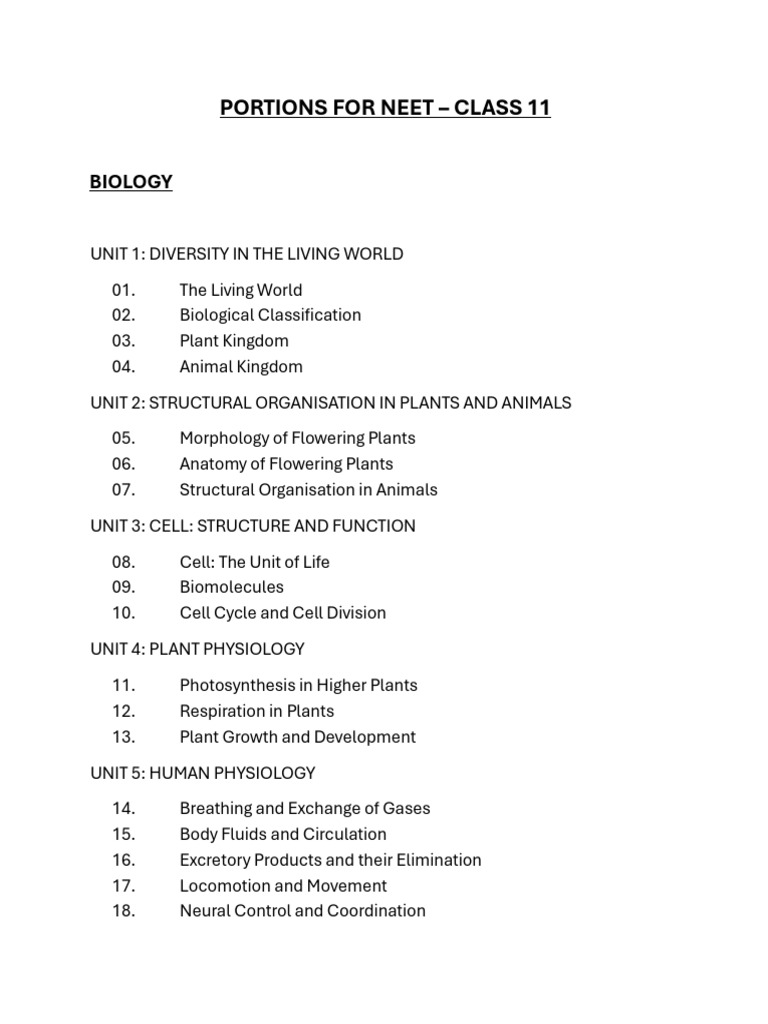 PORTIONS FOR NEET – CLASS 11

BIOLOGY

UNIT 1: DIVERSITY IN THE LIVING WORLD

01. The Living World
02. Biological Classification
03. Plant Kingdom
04. Animal Kingdom

UNIT 2: STRUCTURAL ORGANISATION IN PLANTS AND ANIMALS

05. Morphology of Flowering Plants
06. Anatomy of Flowering Plants
07. Structural Organisation in Animals

UNIT 3: CELL: STRUCTURE AND FUNCTION

08. Cell: The Unit of Life
09. Biomolecules
10. Cell Cycle and Cell Division

UNIT 4: PLANT PHYSIOLOGY

11. Photosynthesis in Higher Plants
12. Respiration in Plants
13. Plant Growth and Development

UNIT 5: HUMAN PHYSIOLOGY

14. Breathing and Exchange of Gases
15. Body Fluids and Circulation
16. Excretory Products and their Elimination
17. Locomotion and Movement
18. Neural Control and Coordination